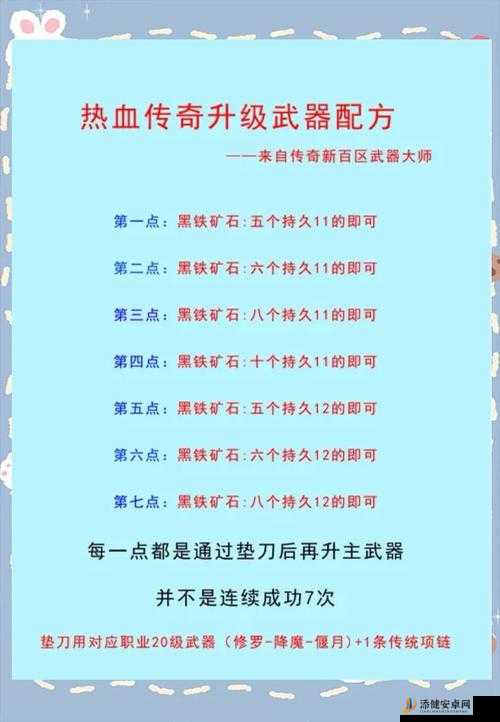 热血传奇升级武器配方

——来自传奇新百区武器大师

第一点：黑铁矿石：五个持久11的即可

第二点：黑铁矿石：六个持久11的即可

第三点：黑铁矿石：八个持久11的即可

第四点：黑铁矿石：十个持久11的即可

第五点：黑铁矿石：五个持久12的即可

第六点：黑铁矿石：六个持久12的即可

第七点：黑铁矿石：八个持久12的即可

每一点都是通过垫刀后再升主武器

并不是连续成功7次

垫刀用对应职业20级武器（修罗-降魔-偃月）+1条传统项链

添健安卓网